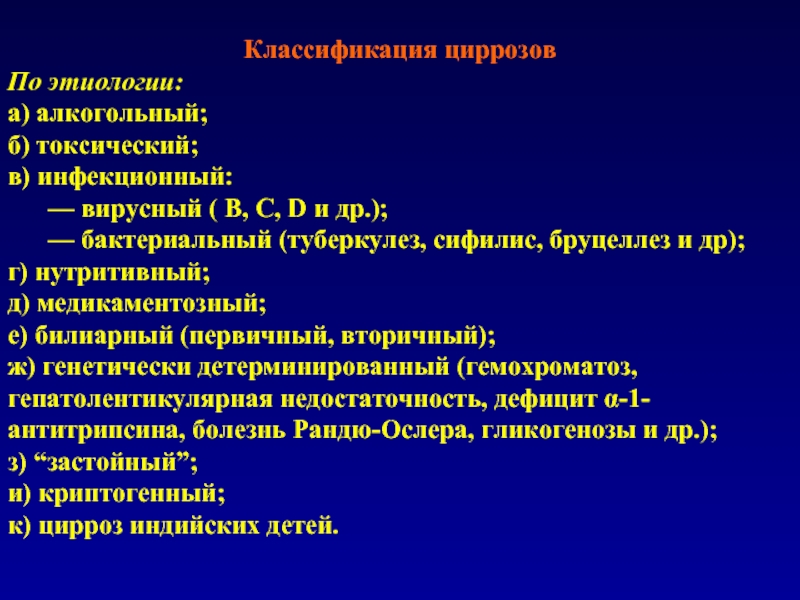 Классификация циррозов

По этиологии:
а) алкогольный;
б) токсический;
в) инфекционный:
— вирусный ( B, C, D и др.);
— бактериальный (туберкулез, сифилис, бруцеллез и др);
г) нутритивный;
д) медикаментозный;
е) билиарный (первичный, вторичный);
ж) генетически детерминированный (гемохроматоз, гепатолентикулярная недостаточность, дефицит α-1-антитрипсина, болезнь Рандю-Ослера, гликогенозы и др.);
з) “застойный”;
и) криптогенный;
к) цирроз индийских детей.